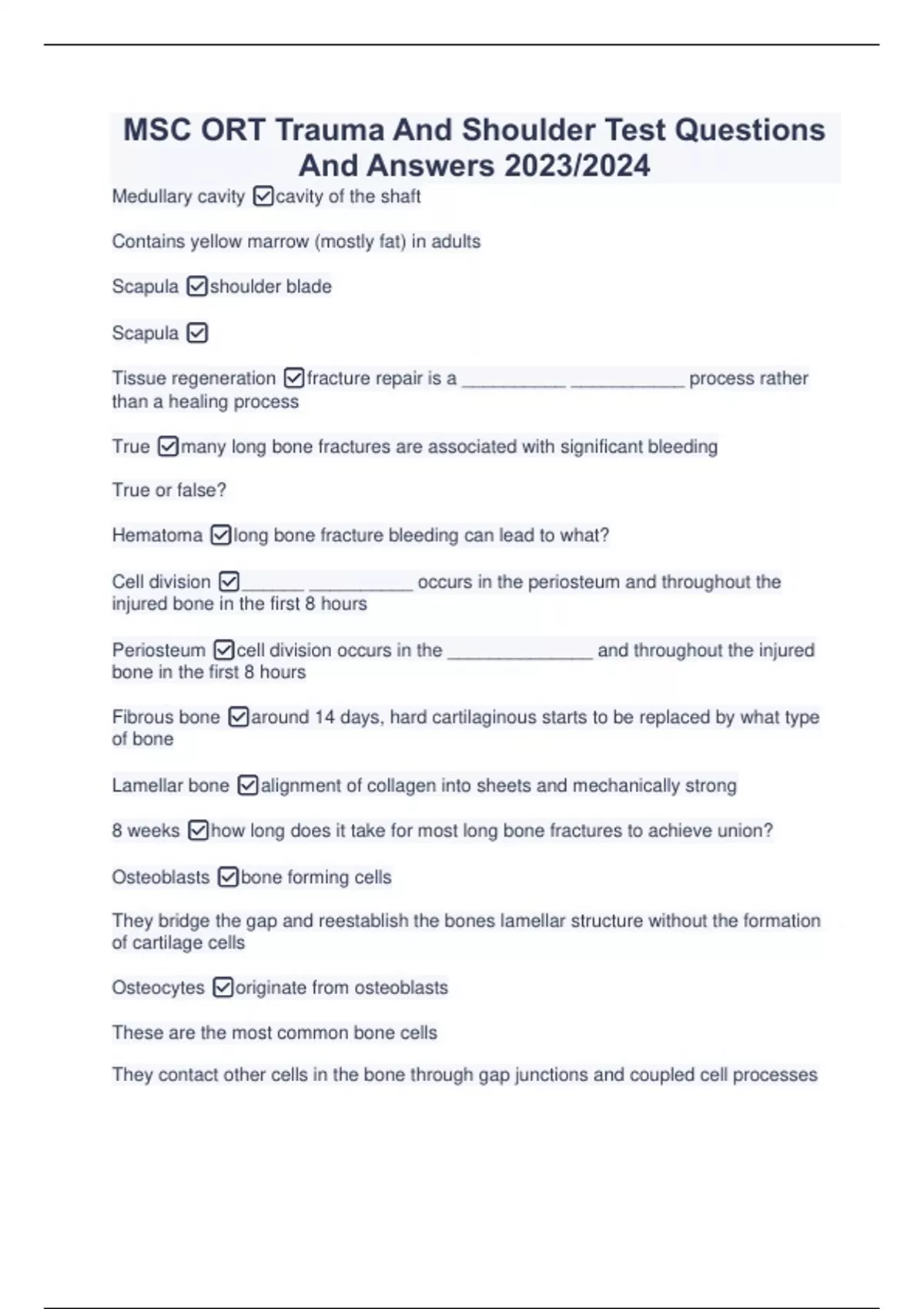 MSC ORT Trauma And Shoulder Test Questions And Answers 2023/2024

Medullary cavity ☑cavity of the shaft

Contains yellow marrow (mostly fat) in adults

Scapula ☑shoulder blade

Scapula ☑

Tissue regeneration ☑fracture repair is a __________ ___________ process rather than a healing process

True ☑many long bone fractures are associated with significant bleeding

True or false?

Hematoma ☑long bone fracture bleeding can lead to what?

Cell division ☑______ __________ occurs in the periosteum and throughout the injured bone in the first 8 hours

Periosteum ☑cell division occurs in the ______________ and throughout the injured bone in the first 8 hours

Fibrous bone ☑around 14 days, hard cartilaginous starts to be replaced by what type of bone

Lamellar bone ☑alignment of collagen into sheets and mechanically strong

8 weeks ☑how long does it take for most long bone fractures to achieve union?

Osteoblasts ☑bone forming cells

They bridge the gap and reestablish the bones lamellar structure without the formation of cartilage cells

Osteocytes ☑originate from osteoblasts

These are the most common bone cells

They contact other cells in the bone through gap junctions and coupled cell processes